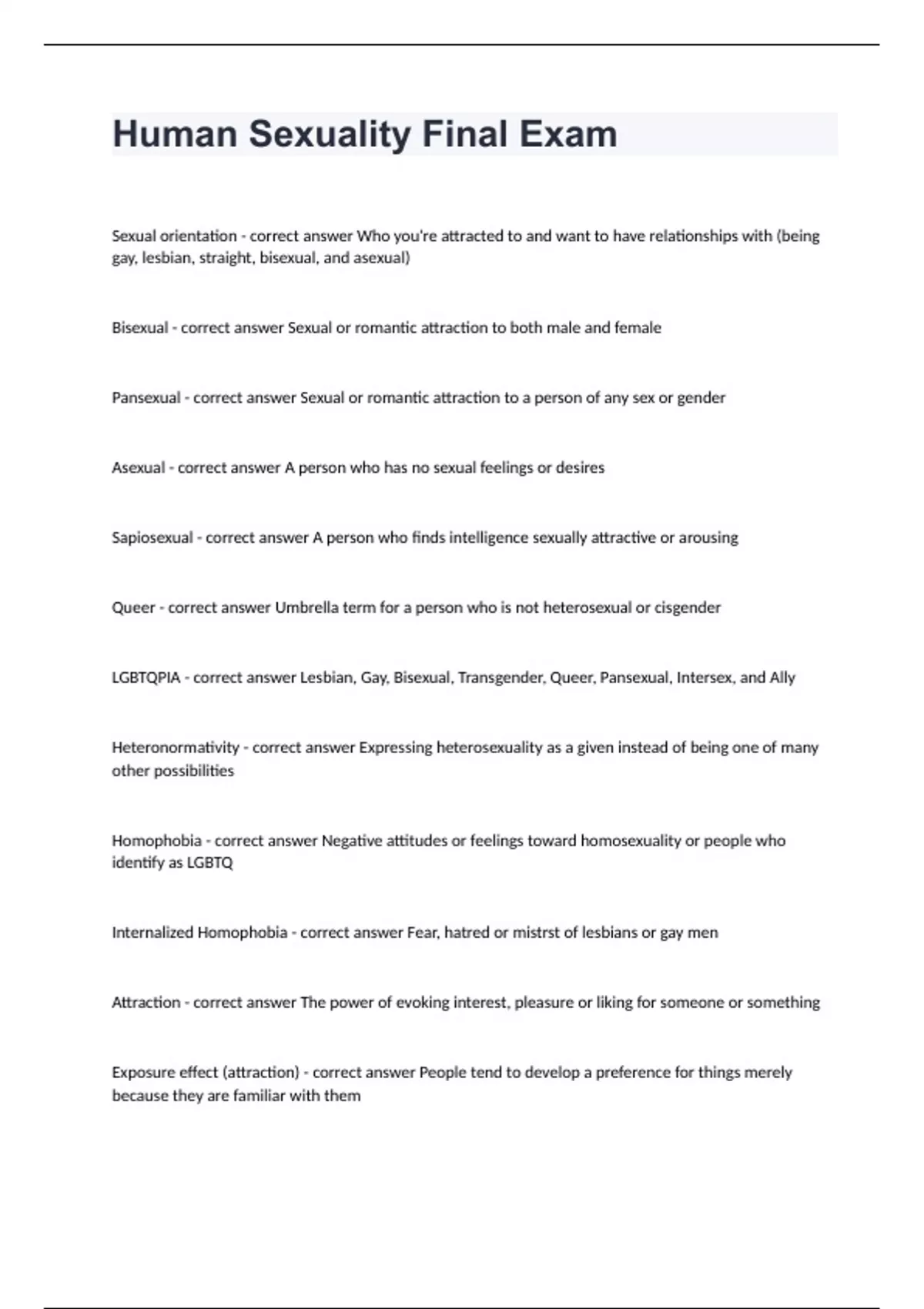 Human Sexuality Final Exam

Sexual orientation - correct answer Who you're attracted to and want to have relationships with (being gay, lesbian, straight, bisexual, and asexual)

Bisexual - correct answer Sexual or romantic attraction to both male and female

Pansexual - correct answer Sexual or romantic attraction to a person of any sex or gender

Asexual - correct answer A person who has no sexual feelings or desires

Sapiosexual - correct answer A person who finds intelligence sexually attractive or arousing

Queer - correct answer Umbrella term for a person who is not heterosexual or cisgender

LGBTQPIA - correct answer Lesbian, Gay, Bisexual, Transgender, Queer, Pansexual, Intersex, and Ally

Heteronormativity - correct answer Expressing heterosexuality as a given instead of being one of many other possibilities

Homophobia - correct answer Negative attitudes or feelings toward homosexuality or people who identify as LGBTQ

Internalized Homophobia - correct answer Fear, hatred or mistrst of lesbians or gay men

Attraction - correct answer The power of evoking interest, pleasure or liking for someone or something

Exposure effect (attraction) - correct answer People tend to develop a preference for things merely because they are familiar with them